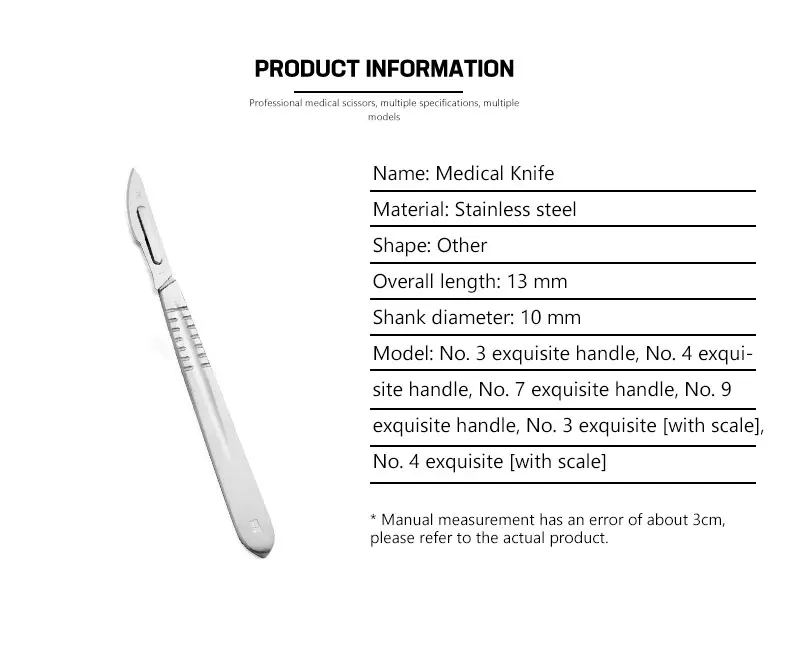 PRODUCT INFORMATION

Professional medical scissors, multiple specifications, multiple models

Name: Medical Knife

Material: Stainless steel

Shape: Other

Overall length: 13 mm

Shank diameter: 10 mm

Model: No. 3 exquisite handle, No. 4 exquisite handle, No. 7 exquisite handle, No. 9 exquisite handle, No. 3 exquisite [with scale], No. 4 exquisite [with scale]

* Manual measurement has an error of about 3cm, please refer to the actual product.